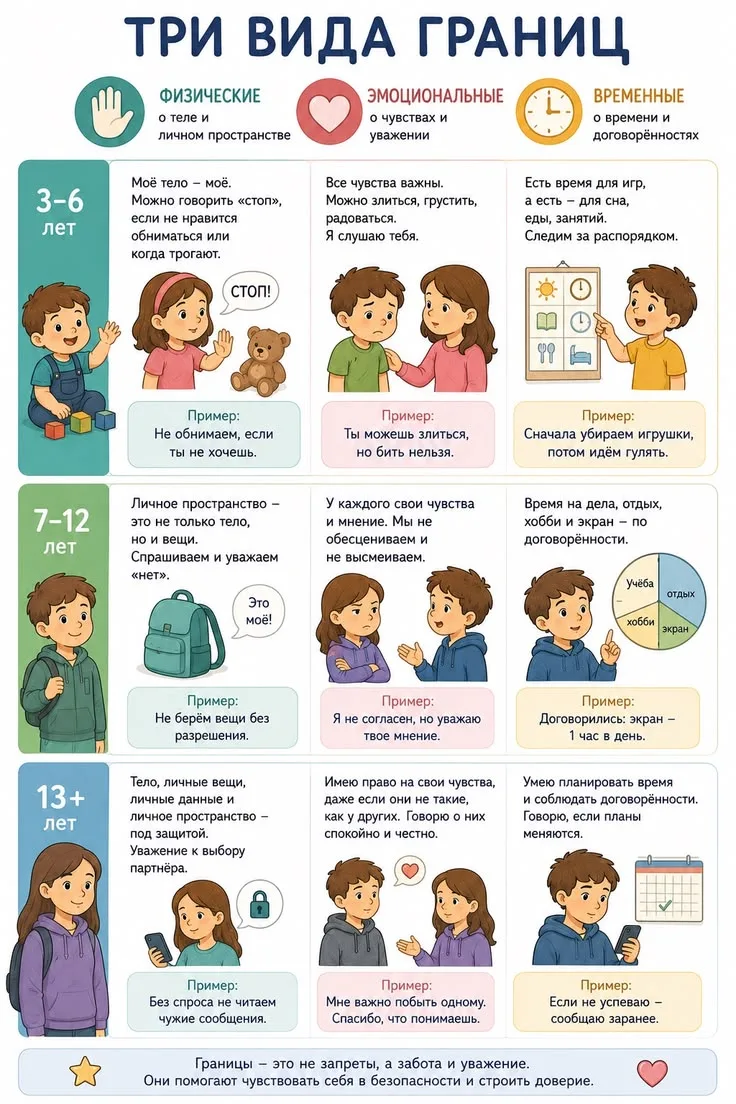 ТРИ ВИДА ГРАНИЦ

ФИЗИЧЕСКИЕ
о теле и личном пространстве

ЭМОЦИОНАЛЬНЫЕ
о чувствах и уважении

ВРЕМЕННЫЕ
о времени и договорённостях

3–6 лет

Моё тело – моё. Можно говорить «стоп», если не нравится обниматься или когда трогают.

СТОП!

Пример:
Не обнимаем, если ты не хочешь.

Все чувства важны. Можно злиться, грустить, радоваться. Я слушаю тебя.

Пример:
Ты можешь злиться, но бить нельзя.

Есть время для игр, а есть – для сна, еды, занятий. Следим за распорядком.

Пример:
Сначала убираем игрушки, потом идём гулять.

7–12 лет

Личное пространство – это не только тело, но и вещи. Спрашиваем и уважаем «нет».

Это моё!

Пример:
Не берём вещи без разрешения.

У каждого свои чувства и мнение. Мы не обесцениваем и не высмеиваем.

Пример:
Я не согласен, но уважаю твое мнение.

Время на дела, отдых, хобби и экран – по договорённости.

Учёба
отдых
хобби
экран

Пример:
Договорились: экран – 1 час в день.

13+ лет

Тело, личные вещи, личные данные и личное пространство – под защитой. Уважение к выбору партнёра.

Пример:
Без спроса не читаем чужие сообщения.

Имею право на свои чувства, даже если они не такие, как у других. Говорю о них спокойно и честно.

Пример:
Мне важно побыть одному. Спасибо, что понимаешь.

Умею планировать время и соблюдать договорённости. Говорю, если планы меняются.

Пример:
Если не успеваю – сообщаю заранее.

Границы – это не запреты, а забота и уважение. Они помогают чувствовать себя в безопасности и строить доверие.